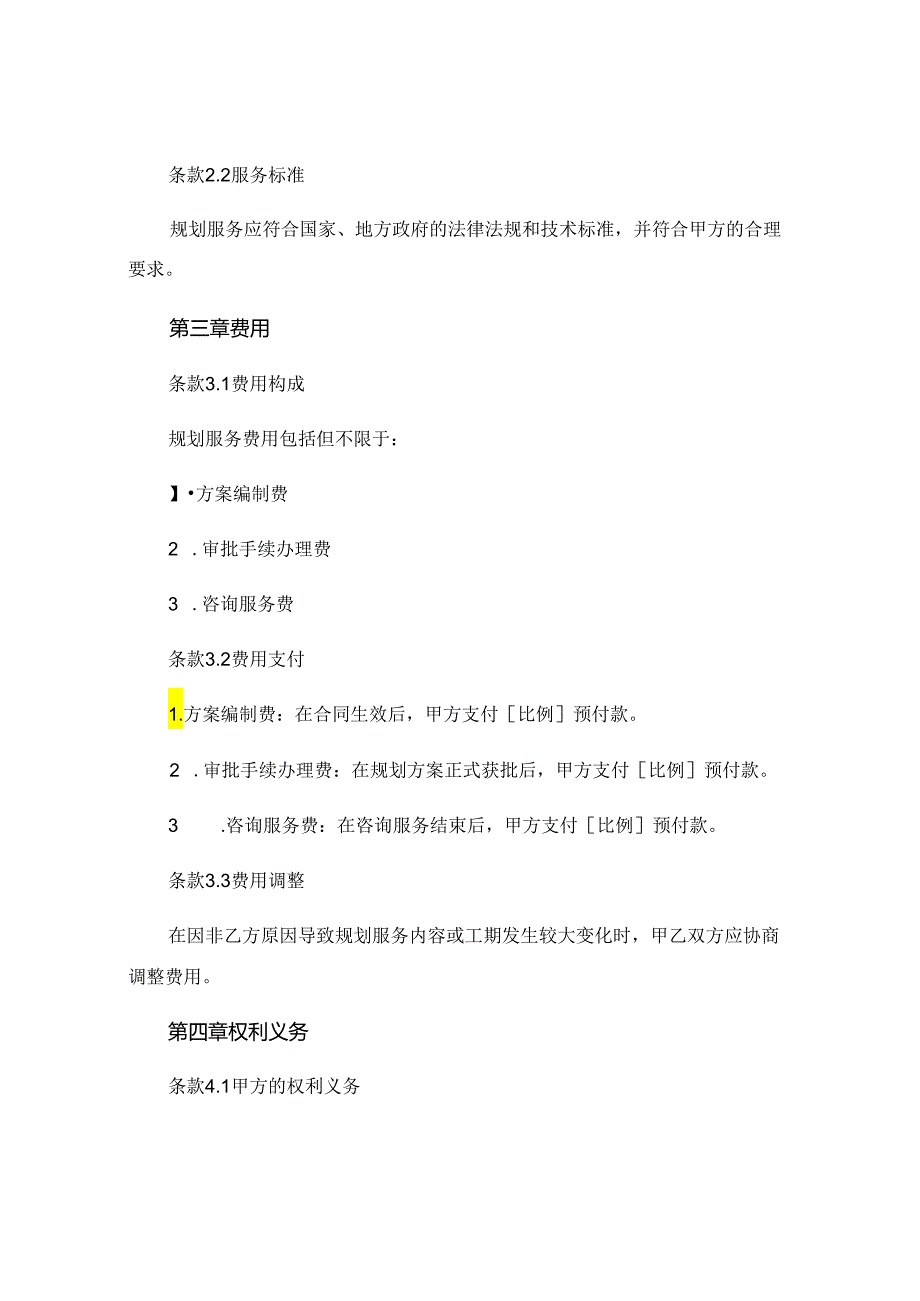 条款2.2服务标准

规划服务应符合国家、地方政府的法律法规和技术标准，并符合甲方的合理要求。

第三章费用

条款3.1费用构成

规划服务费用包括但不限于：

】•方案编制费

2 .审批手续办理费

3 .咨询服务费

条款3.2费用支付

1.方案编制费：在合同生效后，甲方支付［比例］预付款。

2 .审批手续办理费：在规划方案正式获批后，甲方支付［比例］预付款。

3 .咨询服务费：在咨询服务结束后，甲方支付［比例］预付款。

条款3.3费用调整

在因非乙方原因导致规划服务内容或工期发生较大变化时，甲乙双方应协商调整费用。

第四章权利义务

条款4.1甲方的权利义务